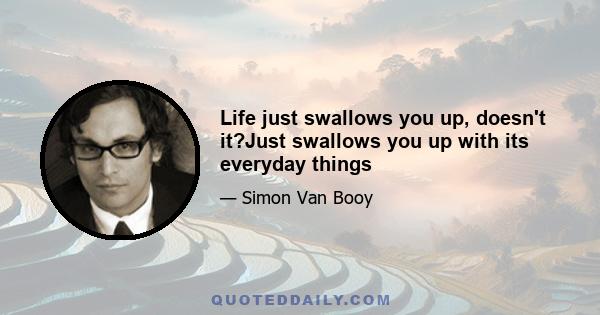 Life just swallows you up, doesn't it?Just swallows you up with its everyday things

— Simon Van Booy

QUOTEDDAILY.COM